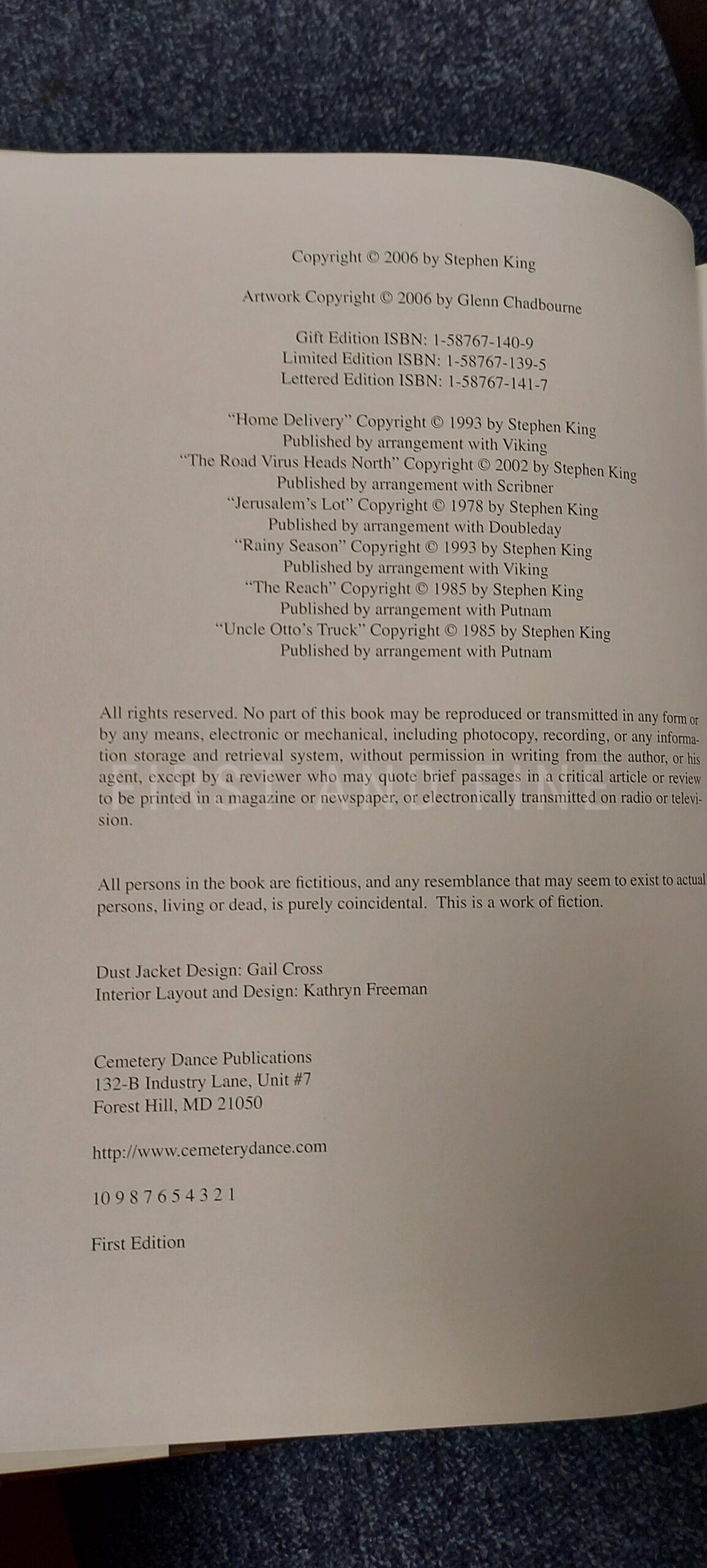 Copyright © 2006 by Stephen King

Artwork Copyright © 2006 by Glenn Chadbourne

Gift Edition ISBN: 1-58767-140-9
Limited Edition ISBN: 1-58767-139-5
Lettered Edition ISBN: 1-58767-141-7

"Home Delivery" Copyright © 1993 by Stephen King
Published by arrangement with Viking
"The Road Virus Heads North" Copyright © 2002 by Stephen King
Published by arrangement with Scribner
"Jerusalem's Lot" Copyright © 1978 by Stephen King
Published by arrangement with Doubleday
"Rainy Season" Copyright © 1993 by Stephen King
Published by arrangement with Viking
"The Reach" Copyright © 1985 by Stephen King
Published by arrangement with Putnam
"Uncle Otto's Truck" Copyright © 1985 by Stephen King
Published by arrangement with Putnam

All rights reserved. No part of this book may be reproduced or transmitted in any form or by any means, electronic or mechanical, including photocopy, recording, or any information storage and retrieval system, without permission in writing from the author, or his agent, except by a reviewer who may quote brief passages in a critical article or review to be printed in a magazine or newspaper, or electronically transmitted on radio or television.

All persons in the book are fictitious, and any resemblance that may seem to exist to actual persons, living or dead, is purely coincidental. This is a work of fiction.

Dust Jacket Design: Gail Cross
Interior Layout and Design: Kathryn Freeman

Cemetery Dance Publications
132-B Industry Lane, Unit #7
Forest Hill, MD 21050

http://www.cemeterydance.com

10 9 8 7 6 5 4 3 2 1

First Edition